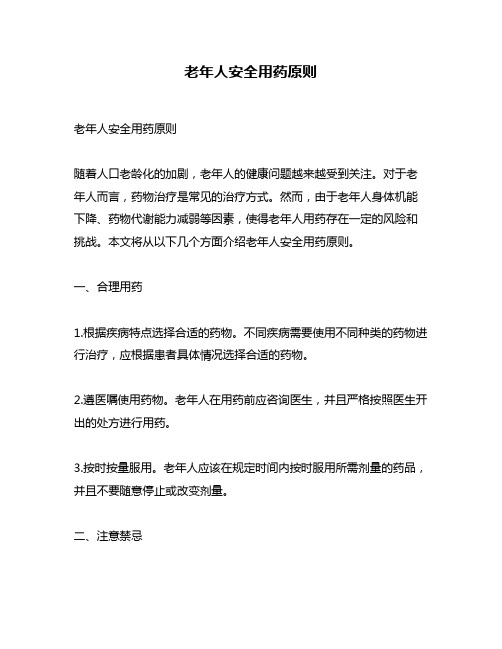 老年人安全用药原则

老年人安全用药原则

随着人口老龄化的加剧，老年人的健康问题越来越受到关注。对于老年人而言，药物治疗是常见的治疗方式。然而，由于老年人身体机能下降、药物代谢能力减弱等因素，使得老年人用药存在一定的风险和挑战。本文将从以下几个方面介绍老年人安全用药原则。

一、合理用药

1.根据疾病特点选择合适的药物。不同疾病需要使用不同种类的药物进行治疗，应根据患者具体情况选择合适的药物。

2.遵医嘱使用药物。老年人在用药前应咨询医生，并且严格按照医生开出的处方进行用药。

3.按时按量服用。老年人应该在规定时间内按时服用所需剂量的药品，并且不要随意停止或改变剂量。

二、注意禁忌